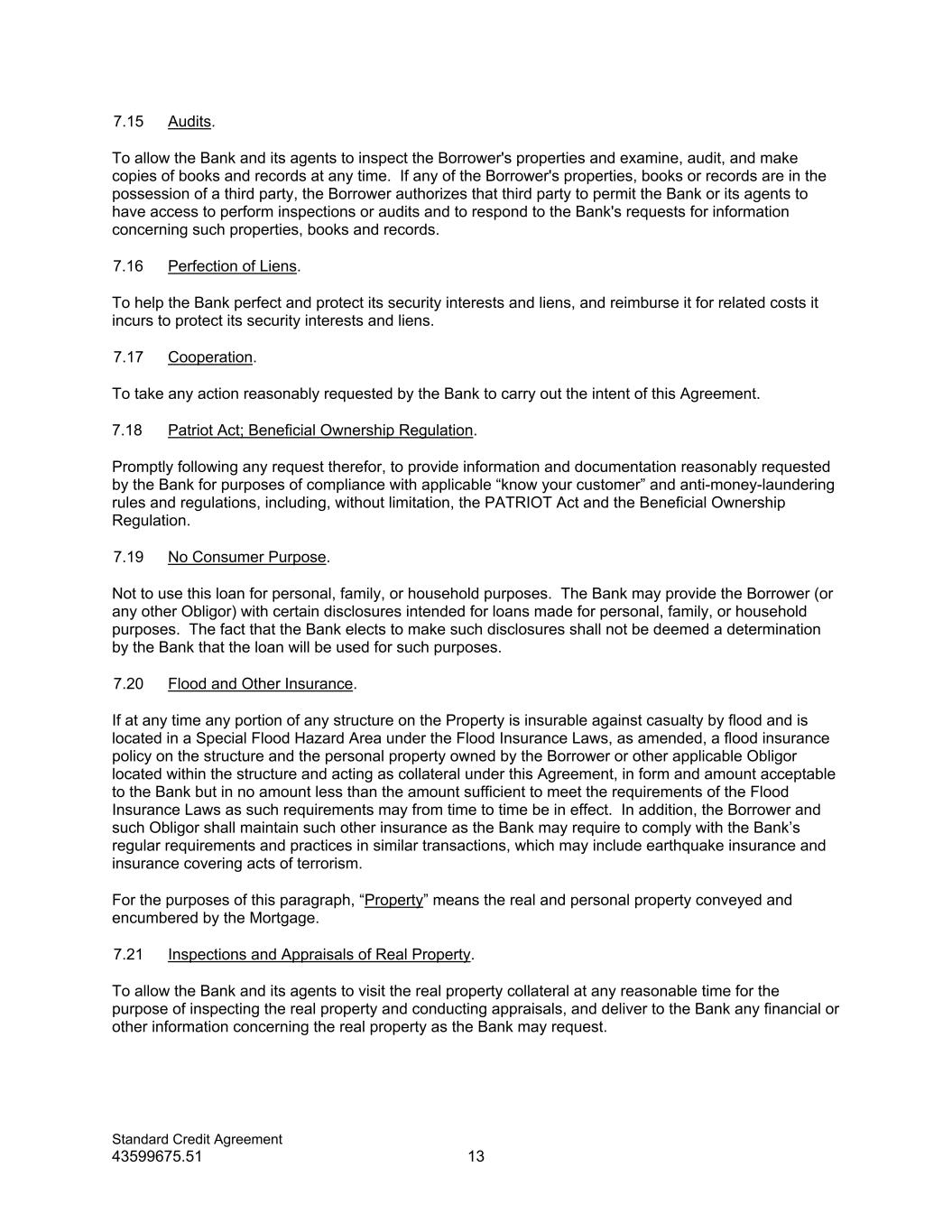 7.15 Audits.

To allow the Bank and its agents to inspect the Borrower's properties and examine, audit, and make copies of books and records at any time. If any of the Borrower's properties, books or records are in the possession of a third party, the Borrower authorizes that third party to permit the Bank or its agents to have access to perform inspections or audits and to respond to the Bank's requests for information concerning such properties, books and records.

7.16 Perfection of Liens.

To help the Bank perfect and protect its security interests and liens, and reimburse it for related costs it incurs to protect its security interests and liens.

7.17 Cooperation.

To take any action reasonably requested by the Bank to carry out the intent of this Agreement.

7.18 Patriot Act; Beneficial Ownership Regulation.

Promptly following any request therefor, to provide information and documentation reasonably requested by the Bank for purposes of compliance with applicable “know your customer” and anti-money-laundering rules and regulations, including, without limitation, the PATRIOT Act and the Beneficial Ownership Regulation.

7.19 No Consumer Purpose.

Not to use this loan for personal, family, or household purposes. The Bank may provide the Borrower (or any other Obligor) with certain disclosures intended for loans made for personal, family, or household purposes. The fact that the Bank elects to make such disclosures shall not be deemed a determination by the Bank that the loan will be used for such purposes.

7.20 Flood and Other Insurance.

If at any time any portion of any structure on the Property is insurable against casualty by flood and is located in a Special Flood Hazard Area under the Flood Insurance Laws, as amended, a flood insurance policy on the structure and the personal property owned by the Borrower or other applicable Obligor located within the structure and acting as collateral under this Agreement, in form and amount acceptable to the Bank but in no amount less than the amount sufficient to meet the requirements of the Flood Insurance Laws as such requirements may from time to time be in effect. In addition, the Borrower and such Obligor shall maintain such other insurance as the Bank may require to comply with the Bank’s regular requirements and practices in similar transactions, which may include earthquake insurance and insurance covering acts of terrorism.

For the purposes of this paragraph, “Property” means the real and personal property conveyed and encumbered by the Mortgage.

7.21 Inspections and Appraisals of Real Property.

To allow the Bank and its agents to visit the real property collateral at any reasonable time for the purpose of inspecting the real property and conducting appraisals, and deliver to the Bank any financial or other information concerning the real property as the Bank may request.

Standard Credit Agreement
43599675.51 13